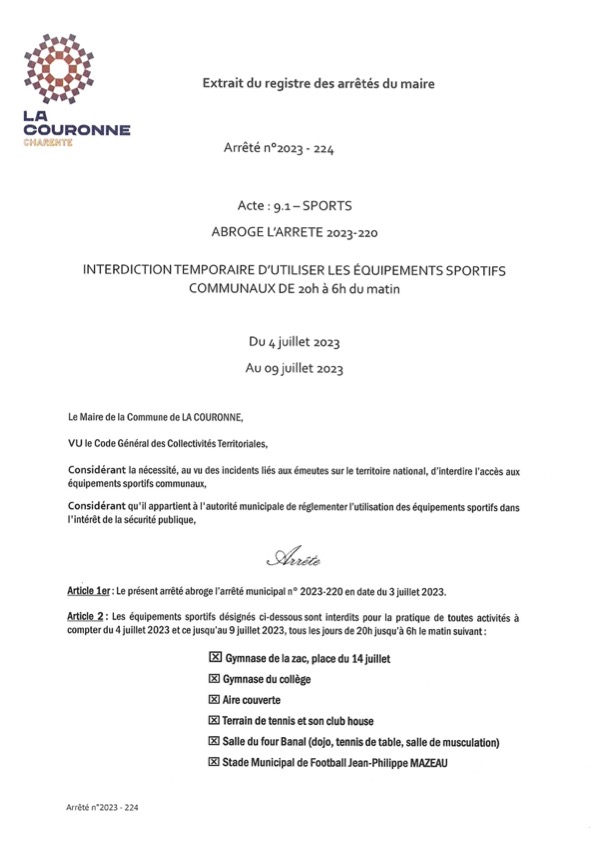 LA COURONNE
CHARENTE

Extrait du registre des arrêtés du maire

Arrêté n°2023 - 224

Acte : 9.1 – SPORTS

ABROGE L'ARRETE 2023-220

INTERDICTION TEMPORAIRE D'UTILISER LES ÉQUIPEMENTS SPORTIFS COMMUNAUX DE 20h à 6h du matin

Du 4 juillet 2023

Au 09 juillet 2023

Le Maire de la Commune de LA COURONNE,

VU le Code Général des Collectivités Territoriales,

Considérant la nécessité, au vu des incidents liés aux émeutes sur le territoire national, d'interdire l'accès aux équipements sportifs communaux,

Considérant qu'il appartient à l'autorité municipale de réglementer l'utilisation des équipements sportifs dans l'intérêt de la sécurité publique,

Arrête

Article 1er : Le présent arrêté abroge l'arrêté municipal n° 2023-220 en date du 3 juillet 2023.

Article 2 : Les équipements sportifs désignés ci-dessous sont interdits pour la pratique de toutes activités à compter du 4 juillet 2023 et ce jusqu'au 9 juillet 2023, tous les jours de 20h jusqu'à 6h le matin suivant :

☒ Gymnase de la zac, place du 14 juillet

☒ Gymnase du collège

☒ Aire couverte

☒ Terrain de tennis et son club house

☒ Salle du four Banal (dojo, tennis de table, salle de musculation)

☒ Stade Municipal de Football Jean-Philippe MAZEAU

Arrêté n°2023 - 224